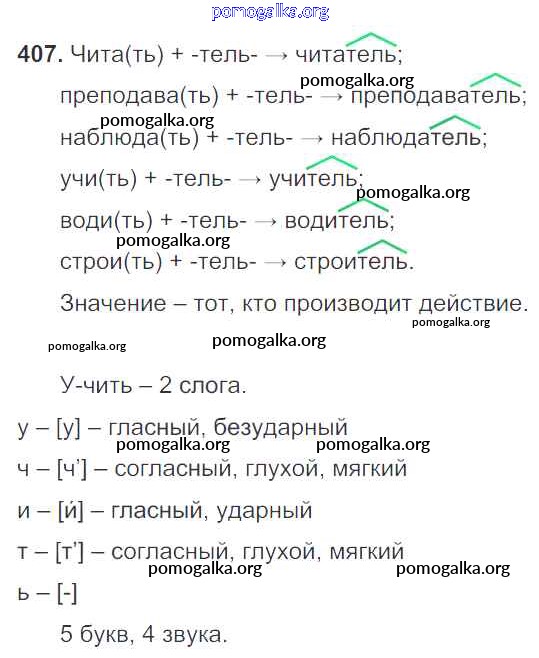 pomogalka.org

407. Чита(ть) + -тель- → читатель;
pomogalka.org
преподава(ть) + -тель- → преподаватель;
pomogalka.org
наблюда(ть) + -тель- → наблюдатель;
учи(ть) + -тель- → учитель;
pomogalka.org
води(ть) + -тель- → водитель;
pomogalka.org
строи(ть) + -тель- → строитель.

Значение – тот, кто производит действие.
pomogalka.org
pomogalka.org
pomogalka.org

У-чить – 2 слога.

у – [у] – гласный, безударный
pomogalka.org pomogalka.org
ч – [ч'] – согласный, глухой, мягкий
и – [и́] – гласный, ударный
т – [т'] – согласный, глухой, мягкий
pomogalka.org pomogalka.org
ь – [-]

5 букв, 4 звука.